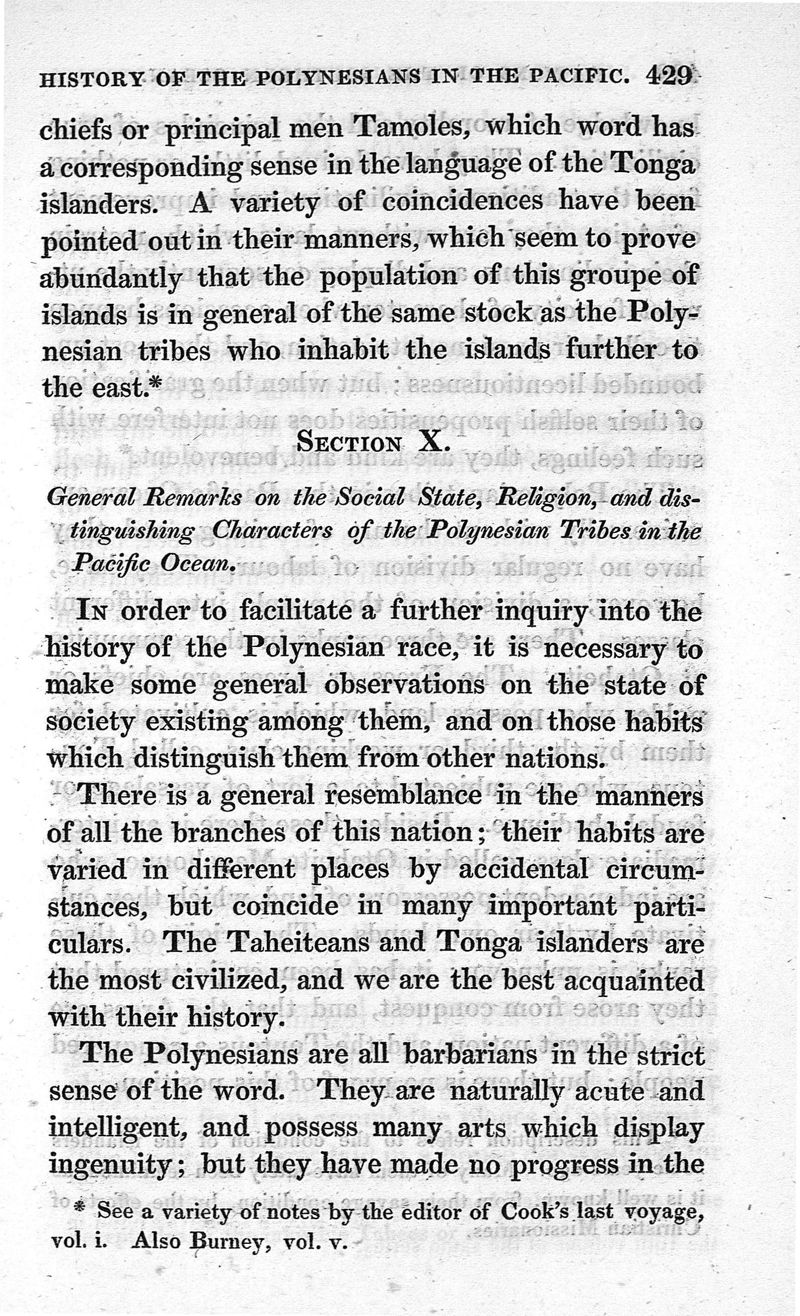 HISTORY OF THE POLYNESIANS IN THE PACIFIC. 429

chiefs or principal men Tamoles, which word has a corresponding sense in the language of the Tonga islanders. A variety of coincidences have been pointed out in their manners, which seem to prove abundantly that the population of this groupe of islands is in general of the same stock as the Polynesian tribes who inhabit the islands further to the east.*

SECTION X.

General Remarks on the Social State, Religion, and distinguishing Characters of the Polynesian Tribes in the Pacific Ocean.

IN order to facilitate a further inquiry into the history of the Polynesian race, it is necessary to make some general observations on the state of society existing among them, and on those habits which distinguish them from other nations.

There is a general resemblance in the manners of all the branches of this nation; their habits are varied in different places by accidental circumstances, but coincide in many important particulars. The Taheiteans and Tonga islanders are the most civilized, and we are the best acquainted with their history.

The Polynesians are all barbarians in the strict sense of the word. They are naturally acute and intelligent, and possess many arts which display ingenuity; but they have made no progress in the

* See a variety of notes by the editor of Cook's last voyage, vol. i. Also Burney, vol. v.